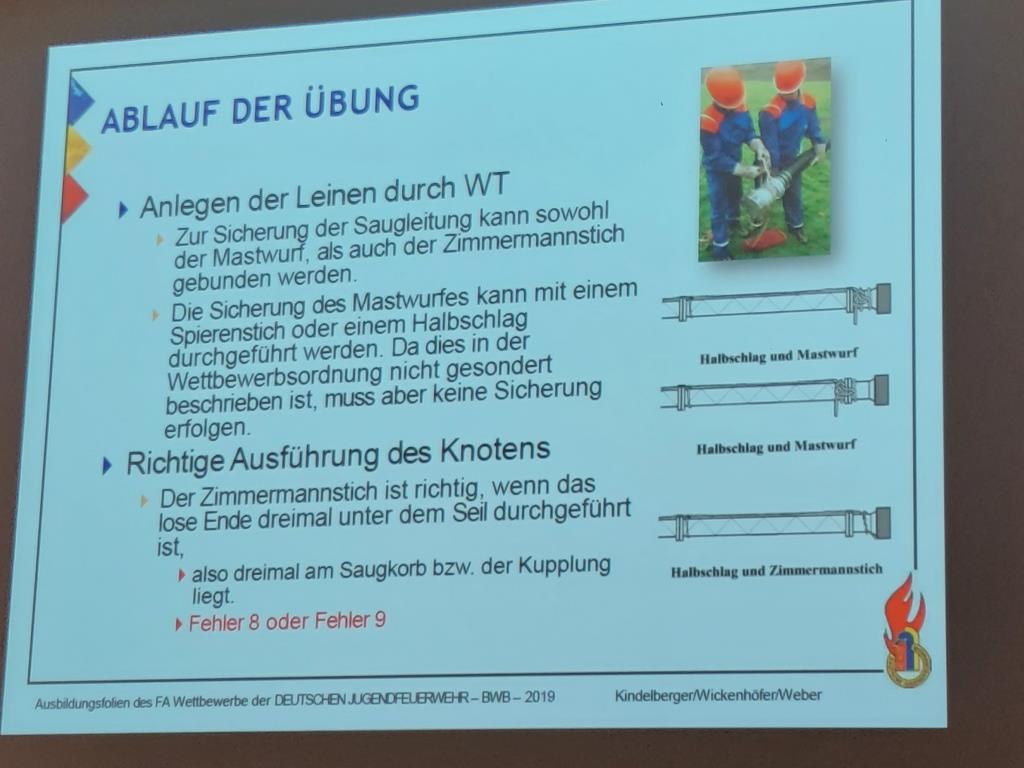 ABLAUF DER ÜBUNG

Anlegen der Leinen durch WT

Zur Sicherung der Saugleitung kann sowohl der Mastwurf, als auch der Zimmermannstich gebunden werden.

Die Sicherung des Mastwurfes kann mit einem Spierenstich oder einem Halbschlag durchgeführt werden. Da dies in der Wettbewerbsordnung nicht gesondert beschrieben ist, muss aber keine Sicherung erfolgen.

Richtige Ausführung des Knotens

Der Zimmermannstich ist richtig, wenn das lose Ende dreimal unter dem Seil durchgeführt ist,

also dreimal am Saugkorb bzw. der Kupplung liegt.

Fehler 8 oder Fehler 9

Halbschlag und Mastwurf

Halbschlag und Mastwurf

Halbschlag und Zimmermannstich

Ausbildungsfolien des FA Wettbewerbe der DEUTSCHEN JUGENDFEUERWEHR – BWB – 2019

Kindelberger/Wickenhöfer/Weber